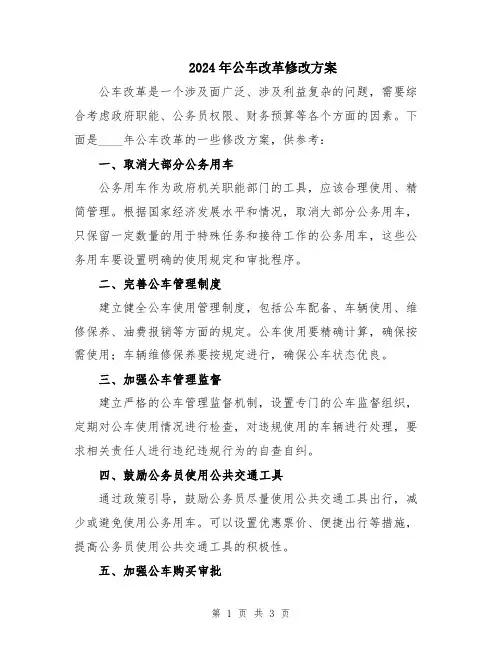 2024年公车改革修改方案

公车改革是一个涉及面广泛、涉及利益复杂的问题，需要综合考虑政府职能、公务员权限、财务预算等各个方面的因素。下面是____年公车改革的一些修改方案，供参考：

一、取消大部分公务用车

公务用车作为政府机关职能部门的工具，应该合理使用、精简管理。根据国家经济发展水平和情况，取消大部分公务用车，只保留一定数量的用于特殊任务和接待工作的公务用车，这些公务用车要设置明确的使用规定和审批程序。

二、完善公车管理制度

建立健全公车使用管理制度，包括公车配备、车辆使用、维修保养、油费报销等方面的规定。公车使用要精确计算，确保按需使用；车辆维修保养要按规定进行，确保公车状态优良。

三、加强公车管理监督

建立严格的公车管理监督机制，设置专门的公车监督组织，定期对公车使用情况进行检查，对违规使用的车辆进行处理，要求相关责任人进行违纪违规行为的自查自纠。

四、鼓励公务员使用公共交通工具

通过政策引导，鼓励公务员尽量使用公共交通工具出行，减少或避免使用公务用车。可以设置优惠票价、便捷出行等措施，提高公务员使用公共交通工具的积极性。

五、加强公车购买审批

第 1 页 共 3 页